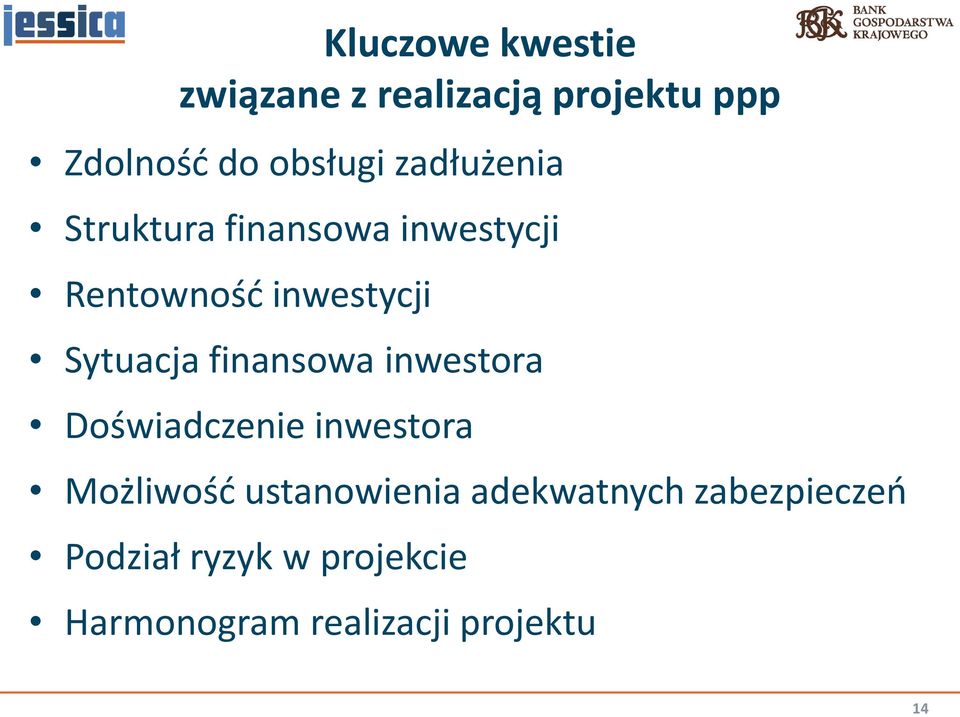 jessica

BGK BANK GOSPODARSTWA KRAJOWEGO

Kluczowe kwestie związane z realizacją projektu ppp

• Zdolność do obsługi zadłużenia
• Struktura finansowa inwestycji
• Rentowność inwestycji
• Sytuacja finansowa inwestora
• Doświadczenie inwestora
• Możliwość ustanowienia adekwatnych zabezpieczeń
• Podział ryzyk w projekcie
• Harmonogram realizacji projektu

14